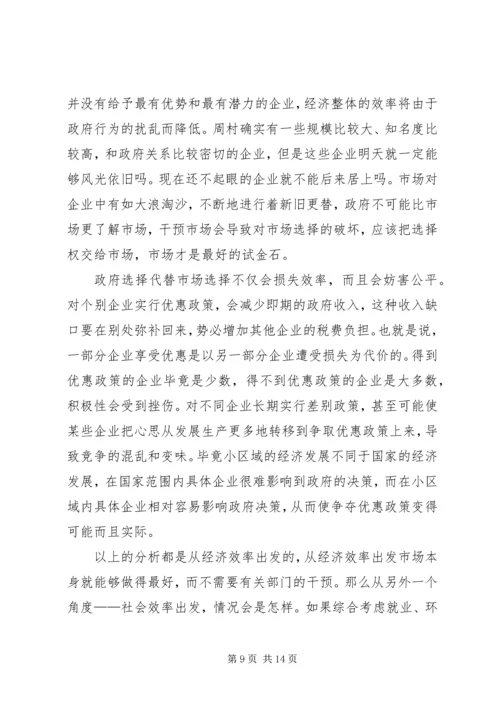 并没有给予最有优势和最有潜力的企业，经济整体的效率将由于政府行为的扰乱而降低。周村确实有一些规模比较大、知名度比较高，和政府关系比较密切的企业，但是这些企业明天就一定能够风光依旧吗。现在还不起眼的企业就不能后来居上吗。市场对企业中有如大浪淘沙，不断地进行着新旧更替，政府不可能比市场更了解市场，干预市场会导致对市场选择的破坏，应该把选择权交给市场，市场才是最好的试金石。

政府选择代替市场选择不仅会损失效率，而且会妨害公平。对个别企业实行优惠政策，会减少即期的政府收入，这种收入缺口要在别处弥补回来，势必增加其他企业的税费负担。也就是说，一部分企业享受优惠是以另一部分企业遭受损失为代价的。得到优惠政策的企业毕竟是少数，得不到优惠政策的企业是大多数，积极性会受到挫伤。对不同企业长期实行差别政策，甚至可能使某些企业把心思从发展生产更多地转移到争取优惠政策上来，导致竞争的混乱和变味。毕竟小区域的经济发展不同于国家的经济发展，在国家范围内具体企业很难影响到政府的决策，而在小区域内具体企业相对容易影响政府决策，从而使争夺优惠政策变得可能而且实际。

以上的分析都是从经济效率出发的，从经济效率出发市场本身就能够做得最好，而不需要有关部门的干预。那么从另外一个角度——社会效率出发，情况会是怎样。如果综合考虑就业、环

第 9 页 共 14 页